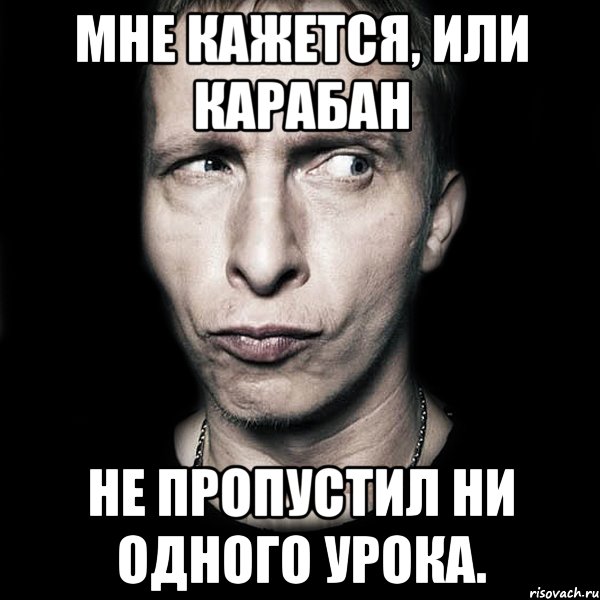 МНЕ КАЖЕТСЯ, ИЛИ КАРАБАН

НЕ ПРОПУСТИЛ НИ ОДНОГО УРОКА.

risovach.ru